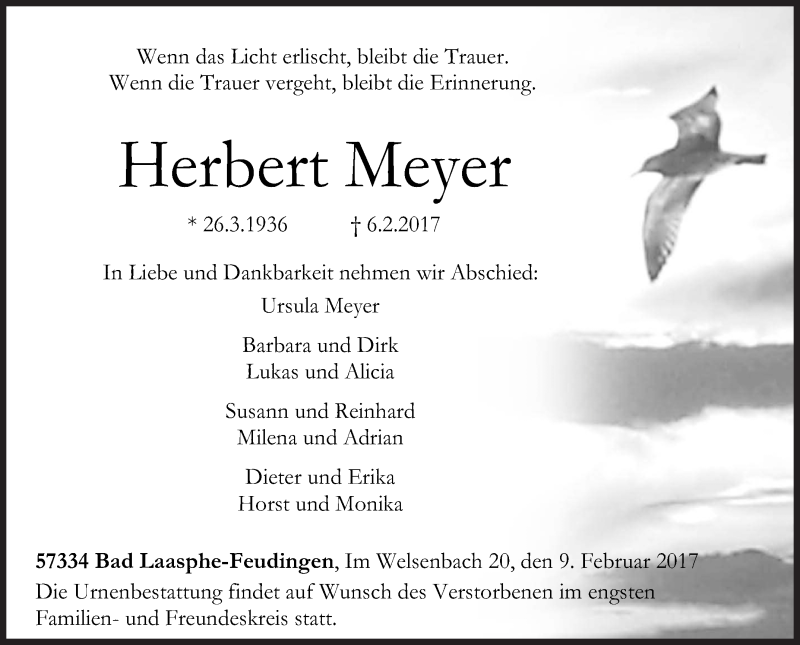 Wenn das Licht erlischt, bleibt die Trauer.
Wenn die Trauer vergeht, bleibt die Erinnerung.

Herbert Meyer

* 26.3.1936 † 6.2.2017

In Liebe und Dankbarkeit nehmen wir Abschied:

Ursula Meyer

Barbara und Dirk
Lukas und Alicia

Susann und Reinhard
Milena und Adrian

Dieter und Erika
Horst und Monika

57334 Bad Laasphe-Feudingen, Im Welsenbach 20, den 9. Februar 2017
Die Urnenbestattung findet auf Wunsch des Verstorbenen im engsten Familien- und Freundeskreis statt.